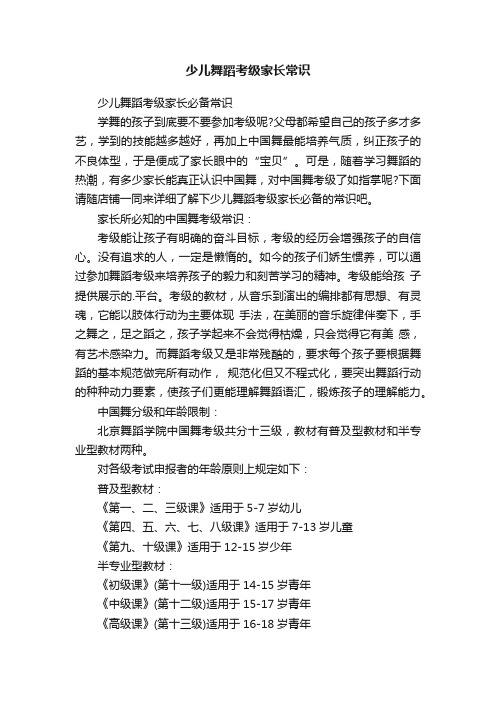 少儿舞蹈考级家长常识

少儿舞蹈考级家长必备常识

学舞的孩子到底要不要参加考级呢?父母都希望自己的孩子多才多艺，学到的技能越多越好，再加上中国舞最能培养气质，纠正孩子的不良体型，于是便成了家长眼中的“宝贝”。可是，随着学习舞蹈的热潮，有多少家长能真正认识中国舞，对中国舞考级了如指掌呢?下面请随店铺一同来详细了解下少儿舞蹈考级家长必备的常识吧。

家长所必知的中国舞考级常识：

考级能让孩子有明确的奋斗目标，考级的经历会增强孩子的自信心。没有追求的人，一定是懒惰的。如今的孩子们娇生惯养，可以通过参加舞蹈考级来培养孩子的毅力和刻苦学习的精神。考级能给孩 子提供展示的.平台。考级的教材，从音乐到演出的编排都有思想、有灵魂，它能以肢体行动为主要体现 手法，在美丽的音乐旋律伴奏下，手之舞之，足之蹈之，孩子学起来不会觉得枯燥，只会觉得它有美 感，有艺术感染力。而舞蹈考级又是非常残酷的，要求每个孩子要根据舞蹈的基本规范做完所有动作， 规范化但又不程式化，要突出舞蹈行动的种种动力要素，使孩子们更能理解舞蹈语汇，锻炼孩子的理解能力。

中国舞分级和年龄限制：

北京舞蹈学院中国舞考级共分十三级，教材有普及型教材和半专业型教材两种。

对各级考试申报者的年龄原则上规定如下：

普及型教材：

《第一、二、三级课》适用于 5-7 岁幼儿

《第四、五、六、七、八级课》适用于 7-13 岁儿童

《第九、十级课》适用于 12-15 岁少年

半专业型教材：

《初级课》(第十一级)适用于 14-15 岁青年

《中级课》(第十二级)适用于 15-17 岁青年

《高级课》(第十三级)适用于 16-18 岁青年